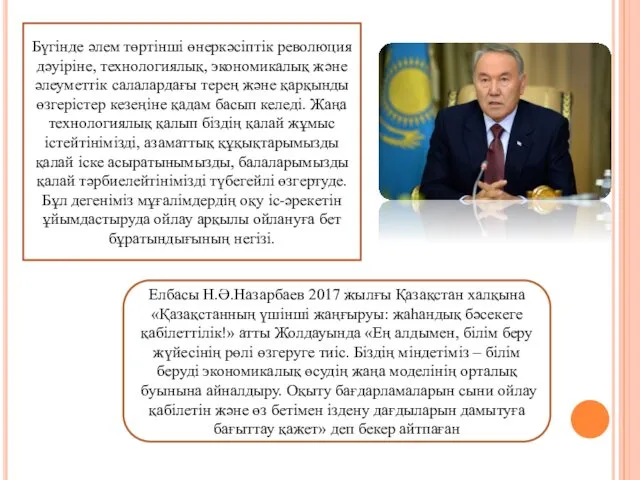 Бүгінде әлем төртінші өнеркәсіптік революция дәуіріне, технологиялық, экономикалық және әлеуметтік салалардағы терең және қарқынды өзгерістер кезеңіне қадам басып келеді. Жаңа технологиялық қалып біздің қалай жұмыс істейтінімізді, азаматтық құқықтарымызды қалай іске асыратынымызды, балаларымызды қалай тәрбиелейтінімізді түбегейлі өзгертуде. Бұл дегеніміз мұғалімдердің оқу іс-әрекетін ұйымдастыруда ойлау арқылы ойлануға бет бұратындығының негізі.

Елбасы Н.Ә.Назарбаев 2017 жылғы Қазақстан халқына «Қазақстанның үшінші жаңғыруы: жаһандық бәсекеге қабілеттілік!» атты Жолдауында «Ең алдымен, білім беру жүйесінің рөлі өзгеруге тиіс. Біздің міндетіміз – білім беруді экономикалық өсудің жаңа моделінің орталық буынына айналдыру. Оқыту бағдарламаларын сыни ойлау қабілетін және өз бетімен іздену дағдыларын дамытуға бағыттау қажет» деп бекер айтпаған